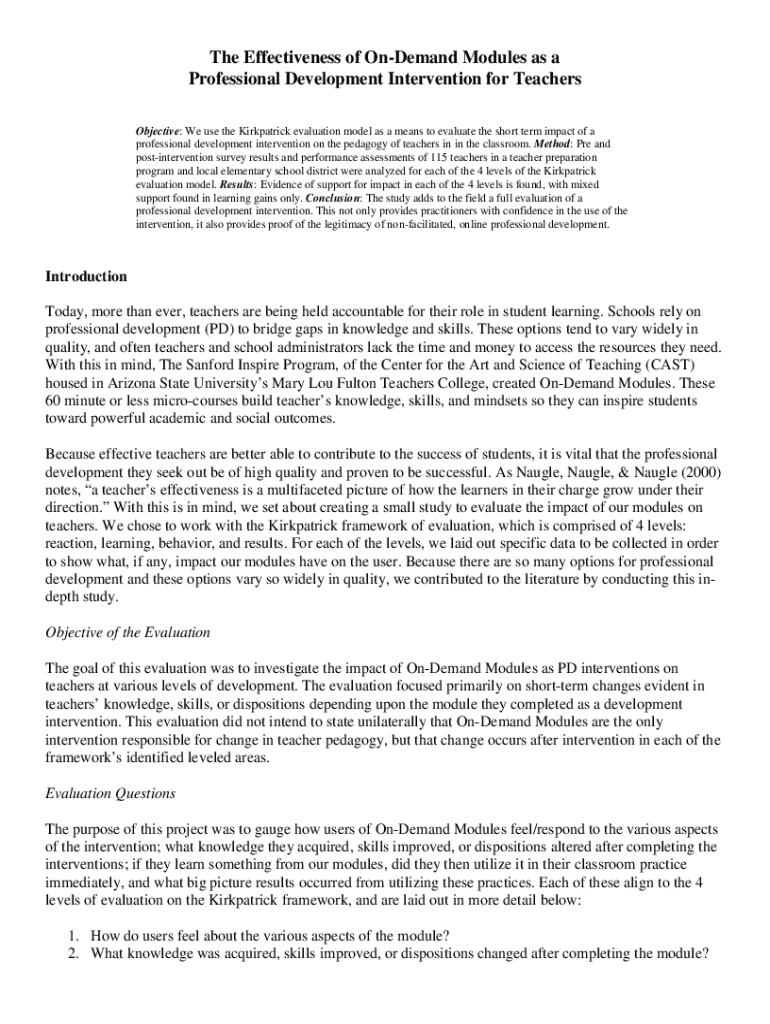 The Effectiveness of On-Demand Modules as a Professional Development Intervention for Teachers

Objective: We use the Kirkpatrick evaluation model as a means to evaluate the short term impact of a professional development intervention on the pedagogy of teachers in in the classroom. Method: Pre and post-intervention survey results and performance assessments of 115 teachers in a teacher preparation program and local elementary school district were analyzed for each of the 4 levels of the Kirkpatrick evaluation model. Results: Evidence of support for impact in each of the 4 levels is found, with mixed support found in learning gains only. Conclusion: The study adds to the field a full evaluation of a professional development intervention. This not only provides practitioners with confidence in the use of the intervention, it also provides proof of the legitimacy of non-facilitated, online professional development.

Introduction

Today, more than ever, teachers are being held accountable for their role in student learning. Schools rely on professional development (PD) to bridge gaps in knowledge and skills. These options tend to vary widely in quality, and often teachers and school administrators lack the time and money to access the resources they need. With this in mind, The Sanford Inspire Program, of the Center for the Art and Science of Teaching (CAST) housed in Arizona State University's Mary Lou Fulton Teachers College, created On-Demand Modules. These 60 minute or less micro-courses build teacher's knowledge, skills, and mindsets so they can inspire students toward powerful academic and social outcomes.

Because effective teachers are better able to contribute to the success of students, it is vital that the professional development they seek out be of high quality and proven to be successful. As Naugle, Naugle, & Naugle (2000) notes, "a teacher's effectiveness is a multifaceted picture of how the learners in their charge grow under their direction." With this is in mind, we set about creating a small study to evaluate the impact of our modules on teachers. We chose to work with the Kirkpatrick framework of evaluation, which is comprised of 4 levels: reaction, learning, behavior, and results. For each of the levels, we laid out specific data to be collected in order to show what, if any, impact our modules have on the user. Because there are so many options for professional development and these options vary so widely in quality, we contributed to the literature by conducting this in-depth study.

Objective of the Evaluation

The goal of this evaluation was to investigate the impact of On-Demand Modules as PD interventions on teachers at various levels of development. The evaluation focused primarily on short-term changes evident in teachers' knowledge, skills, or dispositions depending upon the module they completed as a development intervention. This evaluation did not intend to state unilaterally that On-Demand Modules are the only intervention responsible for change in teacher pedagogy, but that change occurs after intervention in each of the framework's identified leveled areas.

Evaluation Questions

The purpose of this project was to gauge how users of On-Demand Modules feel/respond to the various aspects of the intervention; what knowledge they acquired, skills improved, or dispositions altered after completing the interventions; if they learn something from our modules, did they then utilize it in their classroom practice immediately, and what big picture results occurred from utilizing these practices. Each of these align to the 4 levels of evaluation on the Kirkpatrick framework, and are laid out in more detail below:

1. How do users feel about the various aspects of the module?
2. What knowledge was acquired, skills improved, or dispositions changed after completing the module?